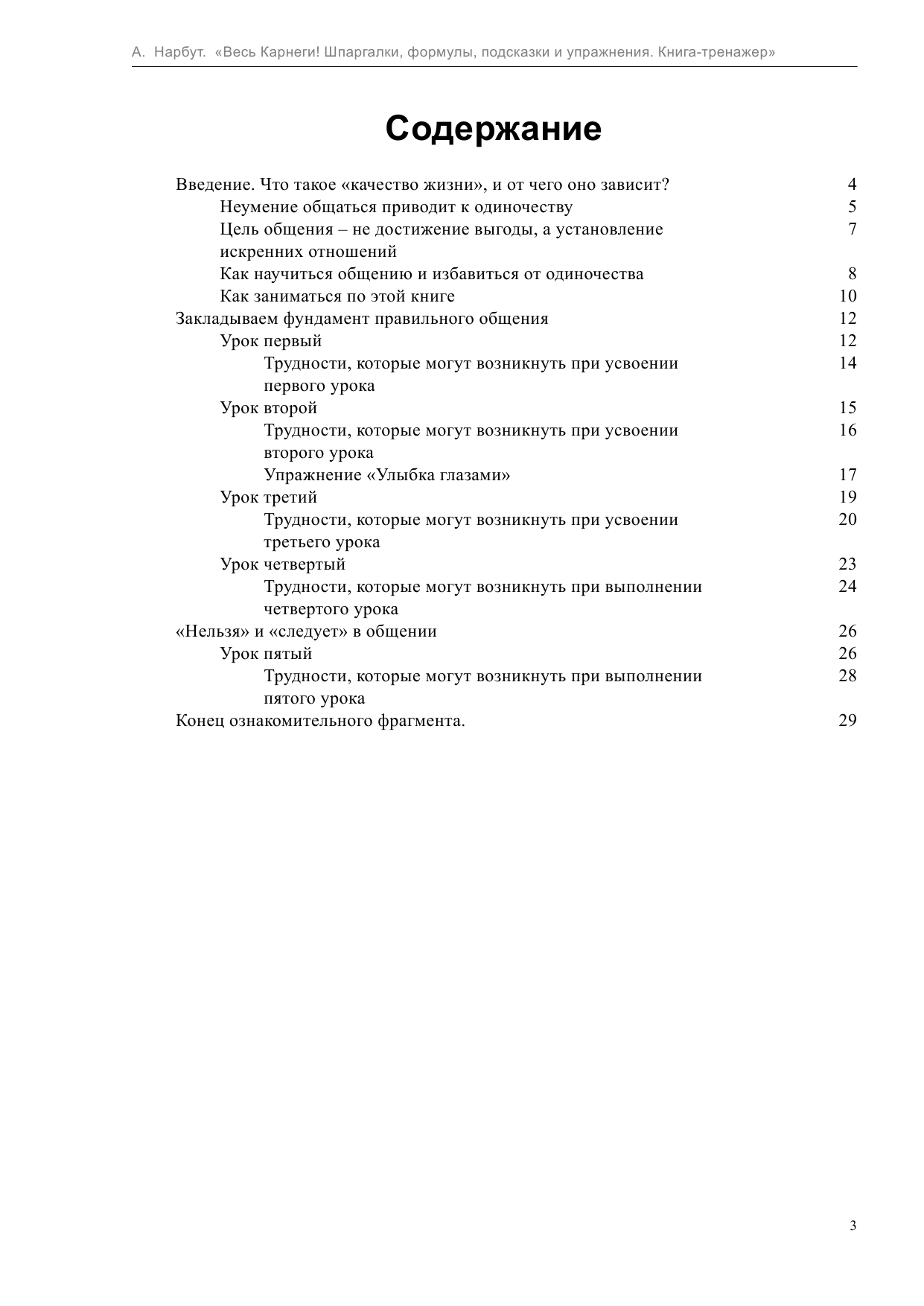 А. Нарбут. «Весь Карнеги! Шпаргалки, формулы, подсказки и упражнения. Книга-тренажер»

Содержание

Введение. Что такое «качество жизни», и от чего оно зависит? 4
Неумение общаться приводит к одиночеству 5
Цель общения – не достижение выгоды, а установление искренних отношений 7
Как научиться общению и избавиться от одиночества 8
Как заниматься по этой книге 10
Закладываем фундамент правильного общения 12
Урок первый 12
Трудности, которые могут возникнуть при усвоении первого урока 14
Урок второй 15
Трудности, которые могут возникнуть при усвоении второго урока 16
Упражнение «Улыбка глазами» 17
Урок третий 19
Трудности, которые могут возникнуть при усвоении третьего урока 20
Урок четвертый 23
Трудности, которые могут возникнуть при выполнении четвертого урока 24
«Нельзя» и «следует» в общении 26
Урок пятый 26
Трудности, которые могут возникнуть при выполнении пятого урока 28
Конец ознакомительного фрагмента. 29

3